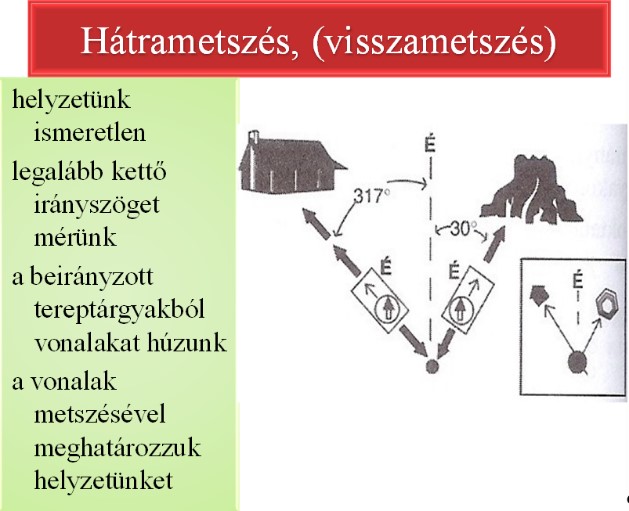 Hátrametszés, (visszametszés)

helyzetünk ismeretlen

legalább kettő irányszöget mérünk

a beirányzott tereptárgyakból vonalakat húzunk

a vonalak metszésével meghatározzuk helyzetünket

É

317°

30°

É

É

É